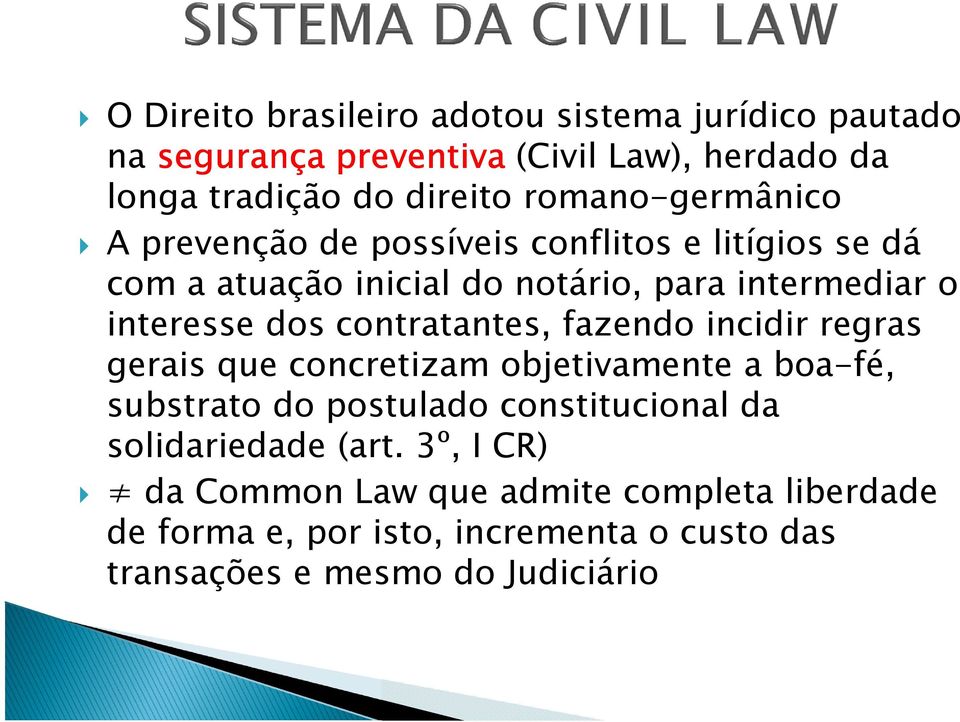 SISTEMA DA CIVIL LAW

O Direito brasileiro adotou sistema jurídico pautado na segurança preventiva (Civil Law), herdado da longa tradição do direito romano-germânico

A prevenção de possíveis conflitos e litígios se dá com a atuação inicial do notário, para intermediar o interesse dos contratantes, fazendo incidir regras gerais que concretizam objetivamente a boa-fé, substrato do postulado constitucional da solidariedade (art. 3º, I CR)

$\neq$ da Common Law que admite completa liberdade de forma e, por isto, incrementa o custo das transações e mesmo do Judiciário